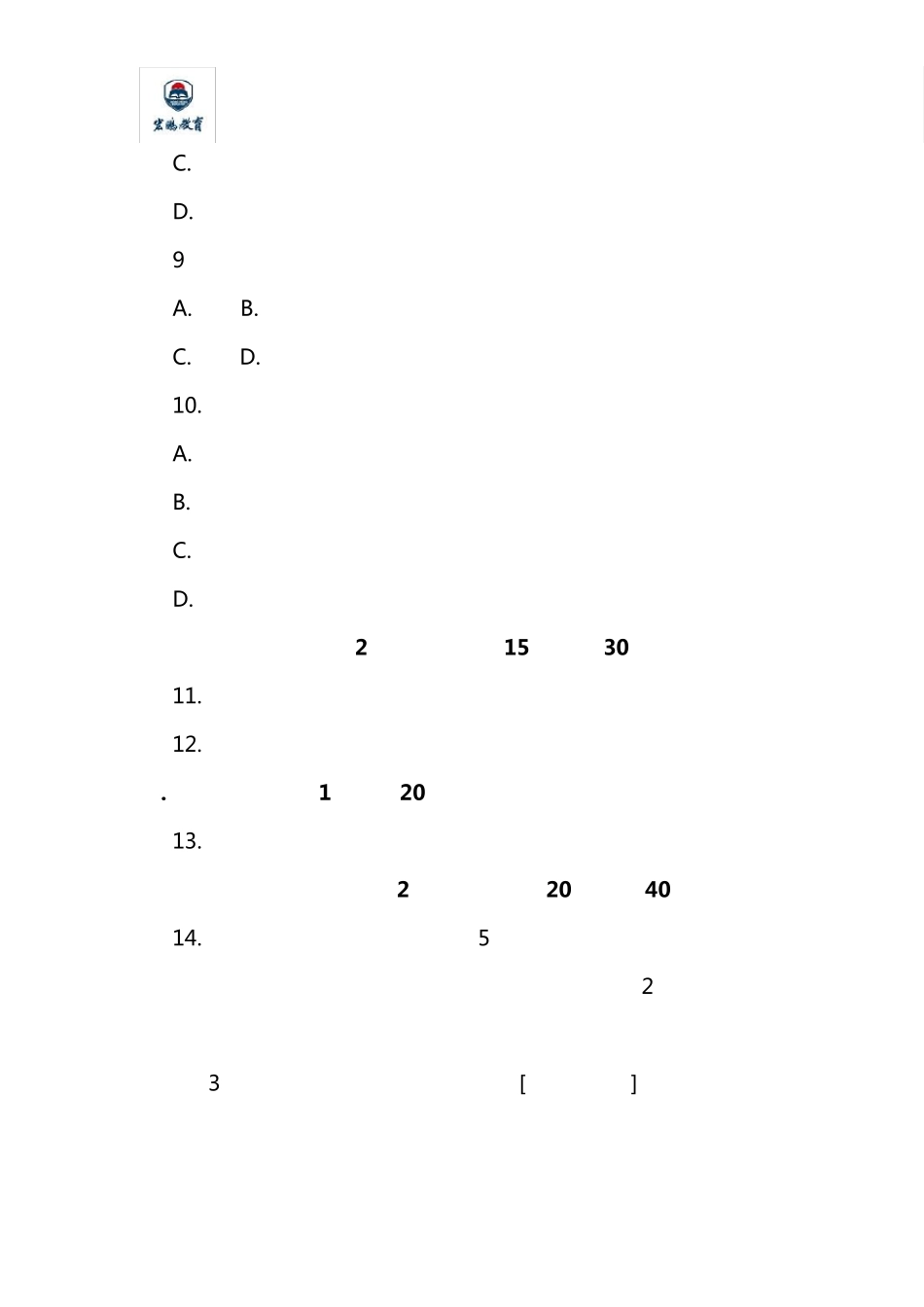 宏鹏教育

C.

D.

9

A. B.

C. D.

10.

A.

B.

C.

D.

2 15 30

11.

12.

. 1 20

13.

2 20 40

14. 5

2

3 [ ]